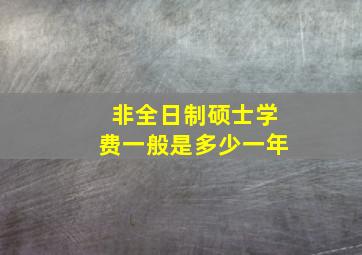 非全日制硕士学费一般是多少一年